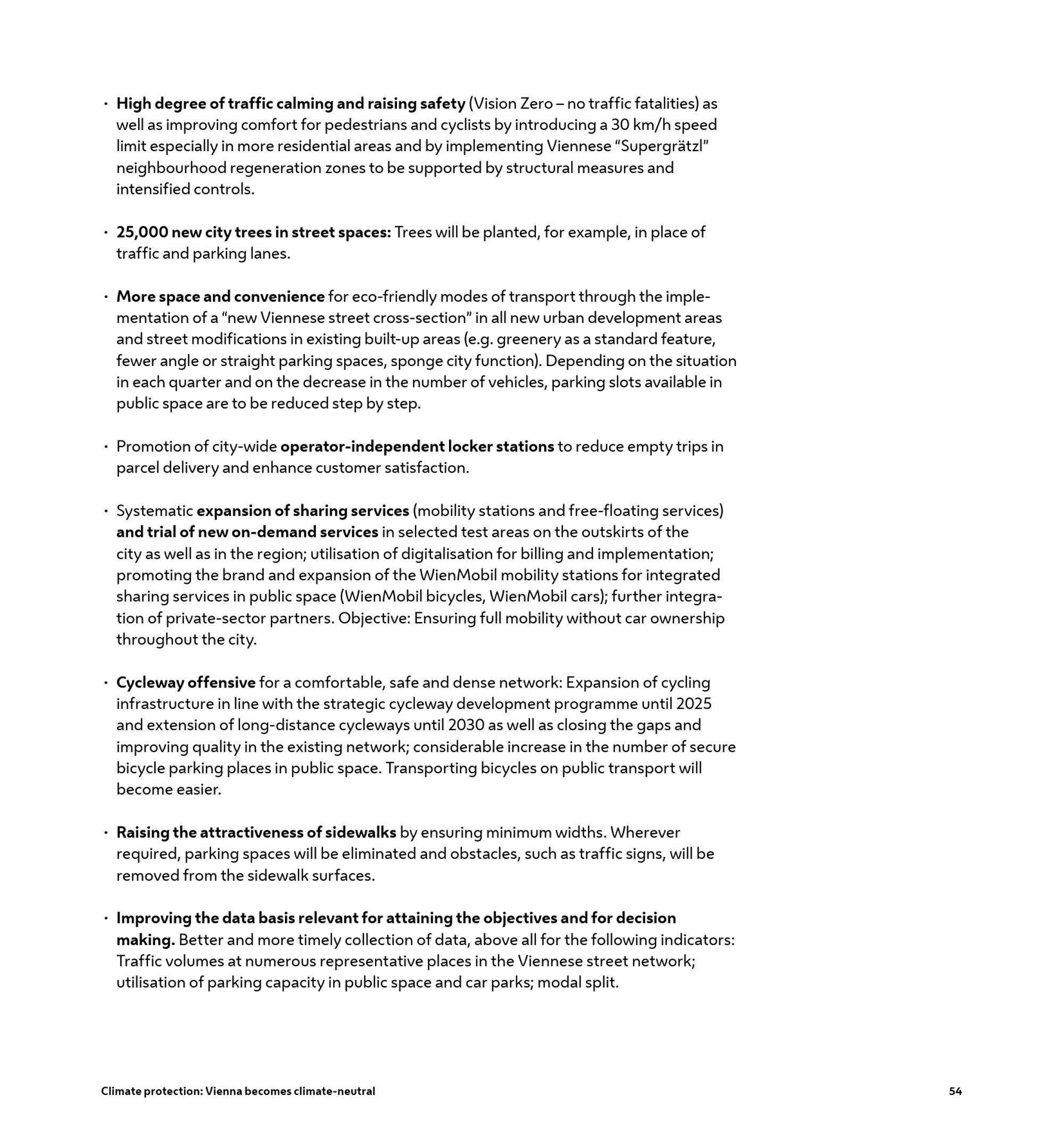 · High degree of traffic calming and raising safety (Vision Zero – no traffic fatalities) as well as improving comfort for pedestrians and cyclists by introducing a 30 km/h speed limit especially in more residential areas and by implementing Viennese “Supergrätzl” neighbourhood regeneration zones to be supported by structural measures and intensified controls.

· 25,000 new city trees in street spaces: Trees will be planted, for example, in place of traffic and parking lanes.

· More space and convenience for eco-friendly modes of transport through the implementation of a “new Viennese street cross-section” in all new urban development areas and street modifications in existing built-up areas (e.g. greenery as a standard feature, fewer angle or straight parking spaces, sponge city function). Depending on the situation in each quarter and on the decrease in the number of vehicles, parking slots available in public space are to be reduced step by step.

· Promotion of city-wide operator-independent locker stations to reduce empty trips in parcel delivery and enhance customer satisfaction.

· Systematic expansion of sharing services (mobility stations and free-floating services) and trial of new on-demand services in selected test areas on the outskirts of the city as well as in the region; utilisation of digitalisation for billing and implementation; promoting the brand and expansion of the WienMobil mobility stations for integrated sharing services in public space (WienMobil bicycles, WienMobil cars); further integration of private-sector partners. Objective: Ensuring full mobility without car ownership throughout the city.

· Cycleway offensive for a comfortable, safe and dense network: Expansion of cycling infrastructure in line with the strategic cycleway development programme until 2025 and extension of long-distance cycleways until 2030 as well as closing the gaps and improving quality in the existing network; considerable increase in the number of secure bicycle parking places in public space. Transporting bicycles on public transport will become easier.

· Raising the attractiveness of sidewalks by ensuring minimum widths. Wherever required, parking spaces will be eliminated and obstacles, such as traffic signs, will be removed from the sidewalk surfaces.

· Improving the data basis relevant for attaining the objectives and for decision making. Better and more timely collection of data, above all for the following indicators: Traffic volumes at numerous representative places in the Viennese street network; utilisation of parking capacity in public space and car parks; modal split.

Climate protection: Vienna becomes climate-neutral

54